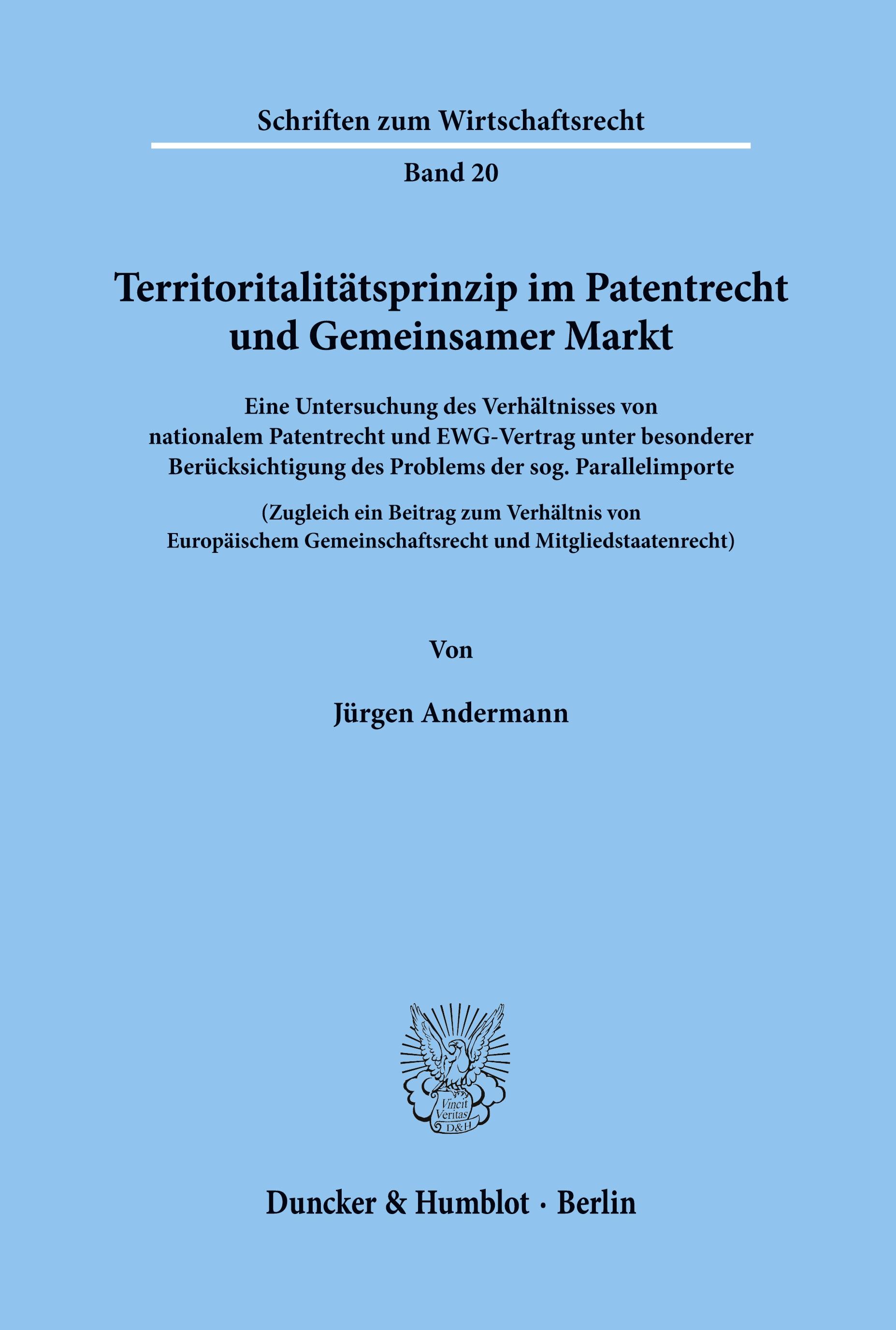 Schriften zum Wirtschaftsrecht

Band 20

Territoritalitätsprinzip im Patentrecht und Gemeinsamer Markt

Eine Untersuchung des Verhältnisses von nationalem Patentrecht und EWG-Vertrag unter besonderer Berücksichtigung des Problems der sog. Parallelimporte

(Zugleich ein Beitrag zum Verhältnis von Europäischem Gemeinschaftsrecht und Mitgliedstaatenrecht)

Von

Jürgen Andermann

Vincit Veritas D&H

Duncker & Humblot · Berlin